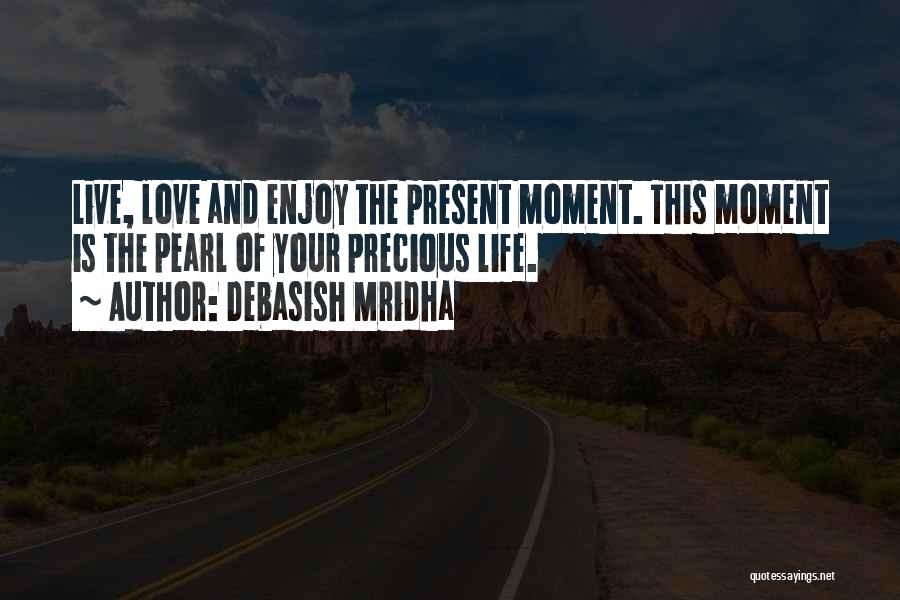 LIVE, LOVE AND ENJOY THE PRESENT MOMENT. THIS MOMENT IS THE PEARL OF YOUR PRECIOUS LIFE.
~ AUTHOR: DEBASISH MRIDHA

quotessayings.net